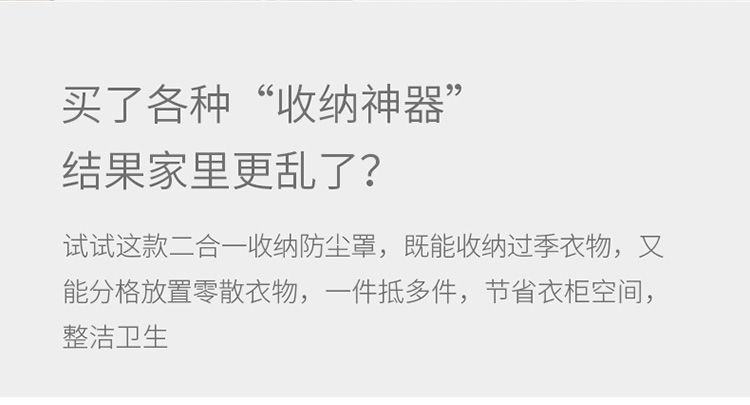 买了各种“收纳神器”
结果家里更乱了？

试试这款二合一收纳防尘罩，既能收纳过季衣物，又能分格放置零散衣物，一件抵多件，节省衣柜空间，整洁卫生